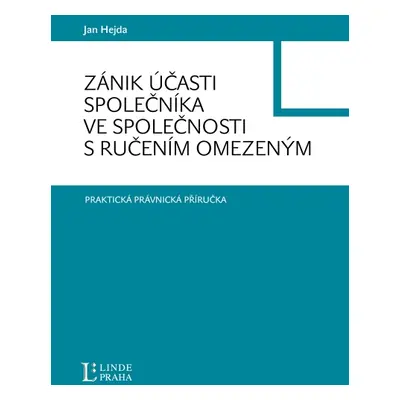 Jan Hejda

ZÁNIK ÚČASTI SPOLEČNÍKA VE SPOLEČNOSTI S RUČENÍM OMEZENÝM

PRAKTICKÁ PRÁVNICKÁ PŘÍRUČKA

L LINDE PRAHA